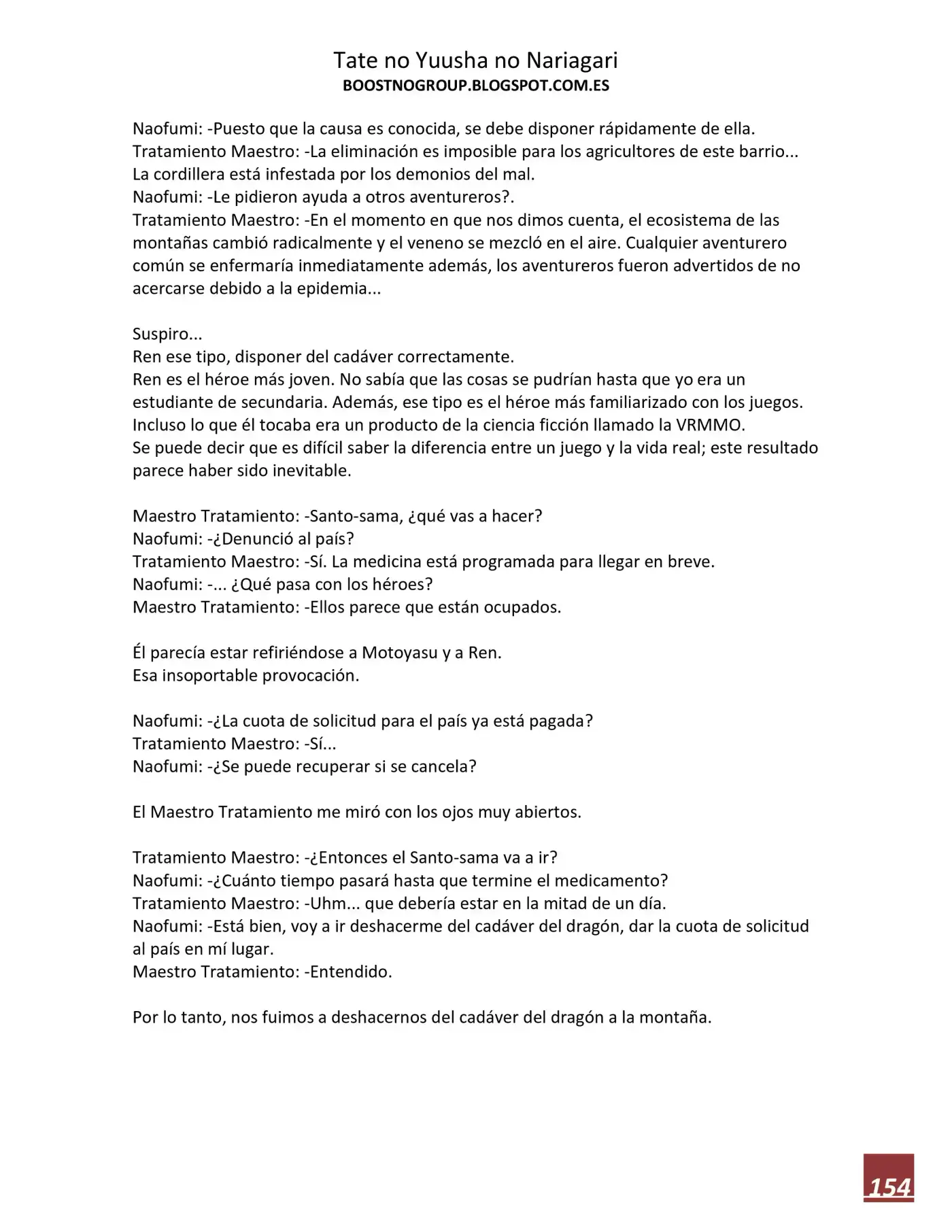 Tate no Yuusha no Nariagari
BOOSTNOGROUP.BLOGSPOT.COM.ES

Naofumi: -Puesto que la causa es conocida, se debe disponer rápidamente de ella.
Tratamiento Maestro: -La eliminación es imposible para los agricultores de este barrio... La cordillera está infestada por los demonios del mal.
Naofumi: -Le pidieron ayuda a otros aventureros?.
Tratamiento Maestro: -En el momento en que nos dimos cuenta, el ecosistema de las montañas cambió radicalmente y el veneno se mezcló en el aire. Cualquier aventurero común se enfermaría inmediatamente además, los aventureros fueron advertidos de no acercarse debido a la epidemia...

Suspiro...
Ren ese tipo, disponer del cadáver correctamente.
Ren es el héroe más joven. No sabía que las cosas se pudrían hasta que yo era un estudiante de secundaria. Además, ese tipo es el héroe más familiarizado con los juegos. Incluso lo que él tocaba era un producto de la ciencia ficción llamado la VRMMO.
Se puede decir que es difícil saber la diferencia entre un juego y la vida real; este resultado parece haber sido inevitable.

Maestro Tratamiento: -Santo-sama, ¿qué vas a hacer?
Naofumi: -¿Denunció al país?
Tratamiento Maestro: -Sí. La medicina está programada para llegar en breve.
Naofumi: -... ¿Qué pasa con los héroes?
Maestro Tratamiento: -Ellos parece que están ocupados.

Él parecía estar refiriéndose a Motoyasu y a Ren.
Esa insoportable provocación.

Naofumi: -¿La cuota de solicitud para el país ya está pagada?
Tratamiento Maestro: -Sí...
Naofumi: -¿Se puede recuperar si se cancela?

El Maestro Tratamiento me miró con los ojos muy abiertos.

Tratamiento Maestro: -¿Entonces el Santo-sama va a ir?
Naofumi: -¿Cuánto tiempo pasará hasta que termine el medicamento?
Tratamiento Maestro: -Uhm... que debería estar en la mitad de un día.
Naofumi: -Está bien, voy a ir deshacerme del cadáver del dragón, dar la cuota de solicitud al país en mí lugar.
Maestro Tratamiento: -Entendido.

Por lo tanto, nos fuimos a deshacernos del cadáver del dragón a la montaña.

154